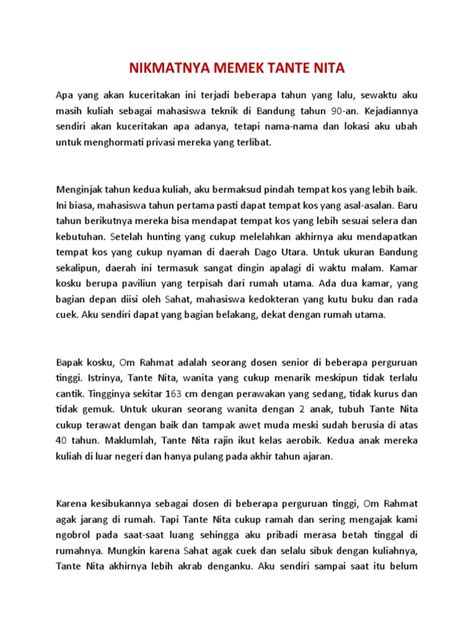 NIKMATNYA MEMEK TANTE NITA

Apa yang akan kuceritakan ini terjadi beberapa tahun yang lalu, sewaktu aku masih kuliah sebagai mahasiswa teknik di Bandung tahun 90-an. Kejadiannya sendiri akan kuceritakan apa adanya, tetapi nama-nama dan lokasi aku ubah untuk menghormati privasi mereka yang terlibat.

Menginjak tahun kedua kuliah, aku bermaksud pindah tempat kos yang lebih baik. Ini biasa, mahasiswa tahun pertama pasti dapat tempat kos yang asal-asalan. Baru tahun berikutnya mereka bisa mendapat tempat kos yang lebih sesuai selera dan kebutuhan. Setelah hunting yang cukup melelahkan akhirnya aku mendapatkan tempat kos yang cukup nyaman di daerah Dago Utara. Untuk ukuran Bandung sekalipun, daerah ini termasuk sangat dingin apalagi di waktu malam. Kamar kosku berupa paviliun yang terpisah dari rumah utama. Ada dua kamar, yang bagian depan diisi oleh Sahat, mahasiswa kedokteran yang kutu buku dan rada cuek. Aku sendiri dapat yang bagian belakang, dekat dengan rumah utama.

Bapak kosku, Om Rahmat adalah seorang dosen senior di beberapa perguruan tinggi. Istrinya, Tante Nita, wanita yang cukup menarik meskipun tidak terlalu cantik. Tingginya sekitar 163 cm dengan perawakan yang sedang, tidak kurus dan tidak gemuk. Untuk ukuran seorang wanita dengan 2 anak, tubuh Tante Nita cukup terawat dengan baik dan tampak awet muda meski sudah berusia di atas 40 tahun. Maklumlah, Tante Nita rajin ikut kelas aerobik. Kedua anak mereka kuliah di luar negeri dan hanya pulang pada akhir tahun ajaran.

Karena kesibukannya sebagai dosen di beberapa perguruan tinggi, Om Rahmat agak jarang di rumah. Tapi Tante Nita cukup ramah dan sering mengajak kami ngobrol pada saat-saat luang sehingga aku pribadi merasa betah tinggal di rumahnya. Mungkin karena Sahat agak cuek dan selalu sibuk dengan kuliahnya, Tante Nita akhirnya lebih akrab denganku. Aku sendiri sampai saat itu belum